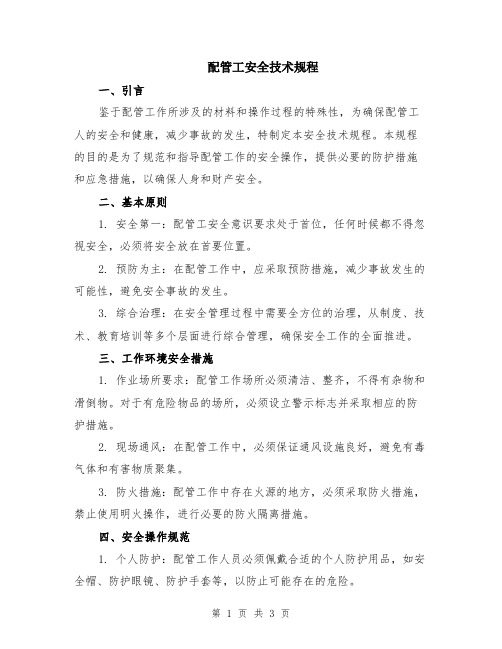 配管工安全技术规程

一、引言

鉴于配管工作所涉及的材料和操作过程的特殊性，为确保配管工人的安全和健康，减少事故的发生，特制定本安全技术规程。本规程的目的是为了规范和指导配管工作的安全操作，提供必要的防护措施和应急措施，以确保人身和财产安全。

二、基本原则

1. 安全第一：配管工安全意识要求处于首位，任何时候都不得忽视安全，必须将安全放在首要位置。

2. 预防为主：在配管工作中，应采取预防措施，减少事故发生的可能性，避免安全事故的发生。

3. 综合治理：在安全管理过程中需要全方位的治理，从制度、技术、教育培训等多个层面进行综合管理，确保安全工作的全面推进。

三、工作环境安全措施

1. 作业场所要求：配管工作场所必须清洁、整齐，不得有杂物和滑倒物。对于有危险物品的场所，必须设立警示标志并采取相应的防护措施。

2. 现场通风：在配管工作中，必须保证通风设施良好，避免有毒气体和有害物质聚集。

3. 防火措施：配管工作中存在火源的地方，必须采取防火措施，禁止使用明火操作，进行必要的防火隔离措施。

四、安全操作规范

1. 个人防护：配管工作人员必须佩戴合适的个人防护用品，如安全帽、防护眼镜、防护手套等，以防止可能存在的危险。

第 1 页 共 3 页